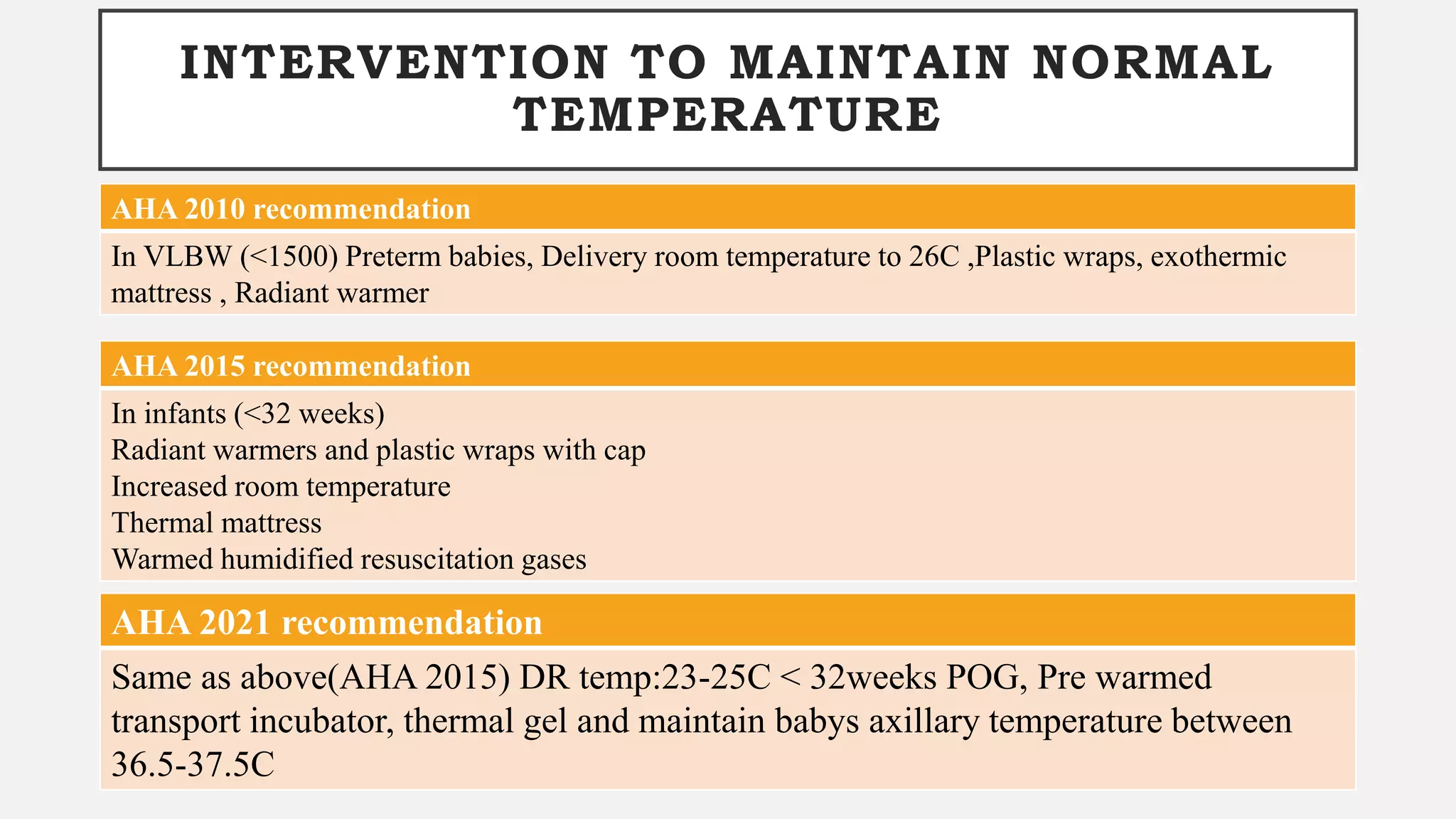 INTERVENTION TO MAINTAIN NORMAL TEMPERATURE

AHA 2010 recommendation

In VLBW (<1500) Preterm babies, Delivery room temperature to 26C ,Plastic wraps, exothermic mattress , Radiant warmer

AHA 2015 recommendation

In infants (<32 weeks)
Radiant warmers and plastic wraps with cap
Increased room temperature
Thermal mattress
Warmed humidified resuscitation gases

AHA 2021 recommendation

Same as above(AHA 2015) DR temp:23-25C < 32weeks POG, Pre warmed transport incubator, thermal gel and maintain babys axillary temperature between 36.5-37.5C